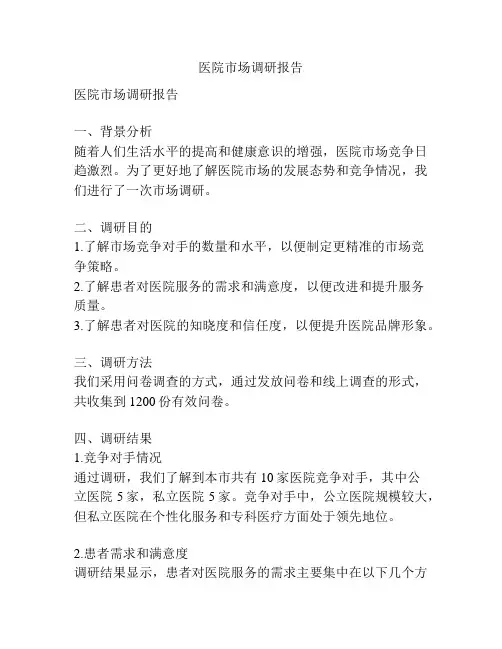 医院市场调研报告

医院市场调研报告

一、背景分析
随着人们生活水平的提高和健康意识的增强，医院市场竞争日趋激烈。为了更好地了解医院市场的发展态势和竞争情况，我们进行了一次市场调研。

二、调研目的
1.了解市场竞争对手的数量和水平，以便制定更精准的市场竞争策略。
2.了解患者对医院服务的需求和满意度，以便改进和提升服务质量。
3.了解患者对医院的知晓度和信任度，以便提升医院品牌形象。

三、调研方法
我们采用问卷调查的方式，通过发放问卷和线上调查的形式，共收集到 1200 份有效问卷。

四、调研结果
1.竞争对手情况
通过调研，我们了解到本市共有 10 家医院竞争对手，其中公立医院 5 家，私立医院 5 家。竞争对手中，公立医院规模较大，但私立医院在个性化服务和专科医疗方面处于领先地位。

2.患者需求和满意度
调研结果显示，患者对医院服务的需求主要集中在以下几个方